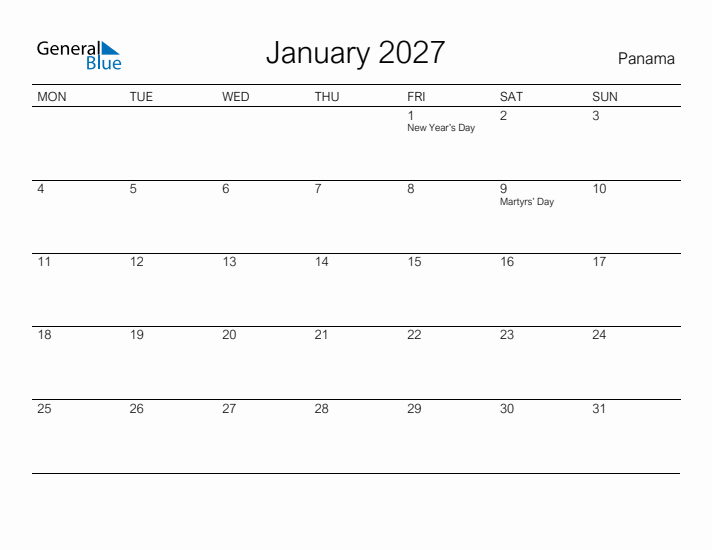 General Blue

January 2027

Panama

| MON | TUE | WED | THU | FRI | SAT | SUN |
|---|---|---|---|---|---|---|
| | | | | 1 New Year's Day | 2 | 3 |
| 4 | 5 | 6 | 7 | 8 | 9 Martyrs' Day | 10 |
| 11 | 12 | 13 | 14 | 15 | 16 | 17 |
| 18 | 19 | 20 | 21 | 22 | 23 | 24 |
| 25 | 26 | 27 | 28 | 29 | 30 | 31 |